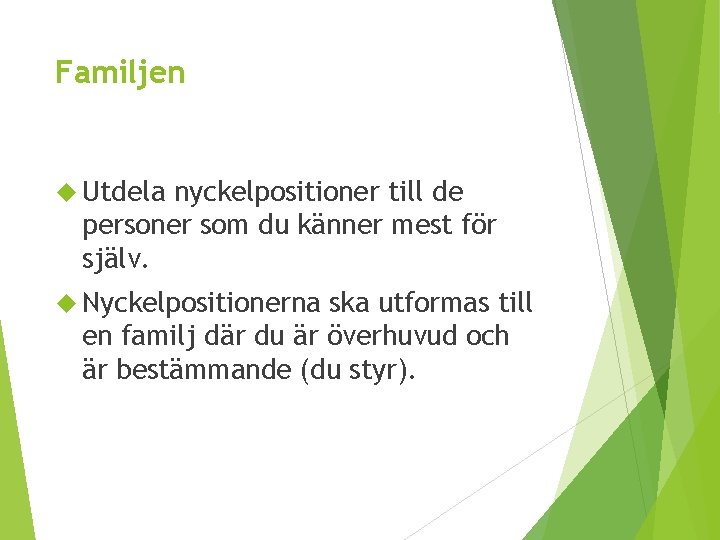 Familjen

Utdela nyckelpositioner till de personer som du känner mest för själv.

Nyckelpositionerna ska utformas till en familj där du är överhuvud och är bestämmande (du styr).